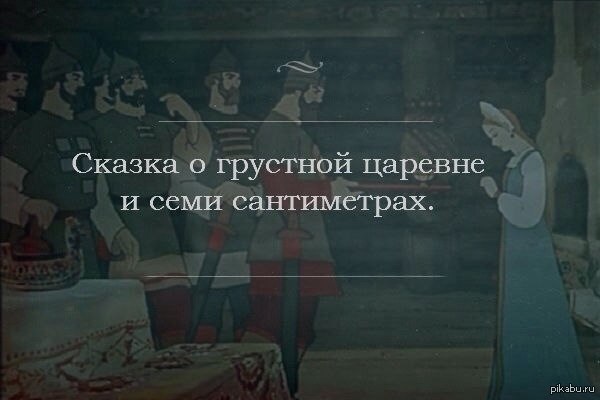 Сказка о грустной царевне и семи сантиметрах.

pikabu.ru